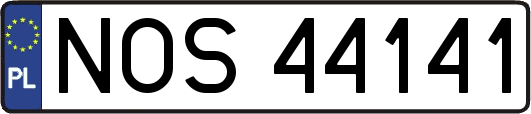 PL
NOS 44141